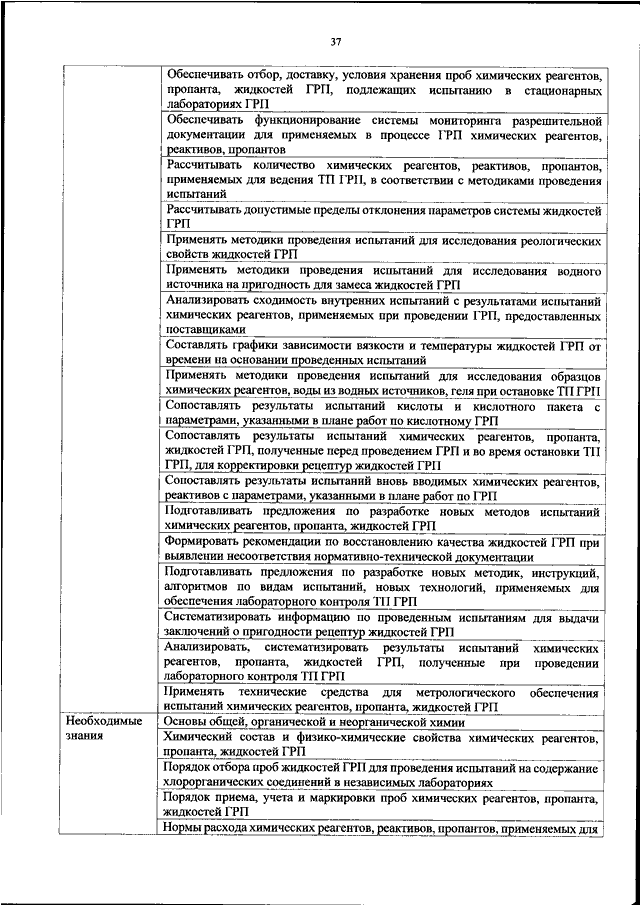 37

| | |
|---|---|
| | Обеспечивать отбор, доставку, условия хранения проб химических реагентов, пропанта, жидкостей ГРП, подлежащих испытанию в стационарных лабораториях ГРП |
| | Обеспечивать функционирование системы мониторинга разрешительной документации для применяемых в процессе ГРП химических реагентов, реактивов, пропантов |
| | Рассчитывать количество химических реагентов, реактивов, пропантов, применяемых для ведения ТП ГРП, в соответствии с методиками проведения испытаний |
| | Рассчитывать допустимые пределы отклонения параметров системы жидкостей ГРП |
| | Применять методики проведения испытаний для исследования реологических свойств жидкостей ГРП |
| | Применять методики проведения испытаний для исследования водного источника на пригодность для замеса жидкостей ГРП |
| | Анализировать сходимость внутренних испытаний с результатами испытаний химических реагентов, применяемых при проведении ГРП, предоставленных поставщиками |
| | Составлять графики зависимости вязкости и температуры жидкостей ГРП от времени на основании проведенных испытаний |
| | Применять методики проведения испытаний для исследования образцов химических реагентов, воды из водных источников, геля при остановке ТП ГРП |
| | Сопоставлять результаты испытаний кислоты и кислотного пакета с параметрами, указанными в плане работ по кислотному ГРП |
| | Сопоставлять результаты испытаний химических реагентов, пропанта, жидкостей ГРП, полученные перед проведением ГРП и во время остановки ТП ГРП, для корректировки рецептур жидкостей ГРП |
| | Сопоставлять результаты испытаний вновь вводимых химических реагентов, реактивов с параметрами, указанными в плане работ по ГРП |
| | Подготавливать предложения по разработке новых методов испытаний химических реагентов, пропанта, жидкостей ГРП |
| | Формировать рекомендации по восстановлению качества жидкостей ГРП при выявлении несоответствия нормативно-технической документации |
| | Подготавливать предложения по разработке новых методик, инструкций, алгоритмов по видам испытаний, новых технологий, применяемых для обеспечения лабораторного контроля ТП ГРП |
| | Систематизировать информацию по проведенным испытаниям для выдачи заключений о пригодности рецептур жидкостей ГРП |
| | Анализировать, систематизировать результаты испытаний химических реагентов, пропанта, жидкостей ГРП, полученные при проведении лабораторного контроля ТП ГРП |
| | Применять технические средства для метрологического обеспечения испытаний химических реагентов, пропанта, жидкостей ГРП |
| Необходимые знания | Основы общей, органической и неорганической химии |
| | Химический состав и физико-химические свойства химических реагентов, пропанта, жидкостей ГРП |
| | Порядок отбора проб жидкостей ГРП для проведения испытаний на содержание хлорорганических соединений в независимых лабораториях |
| | Порядок приема, учета и маркировки проб химических реагентов, пропанта, жидкостей ГРП |
| | Нормы расхода химических реагентов, реактивов, пропантов, применяемых для |